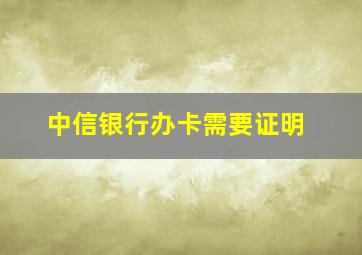 中信银行办卡需要证明